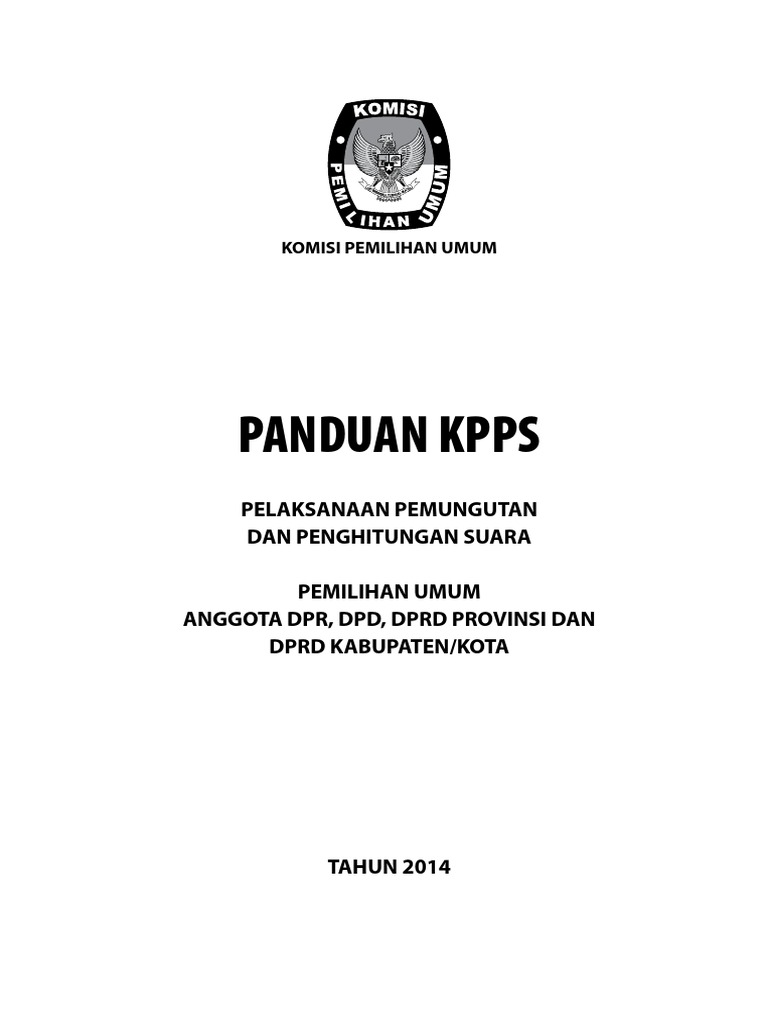 KOMISI
PEMILIHAN UMUM

KOMISI PEMILIHAN UMUM

PANDUAN KPPS

PELAKSANAAN PEMUNGUTAN
DAN PENGHITUNGAN SUARA

PEMILIHAN UMUM
ANGGOTA DPR, DPD, DPRD PROVINSI DAN
DPRD KABUPATEN/KOTA

TAHUN 2014